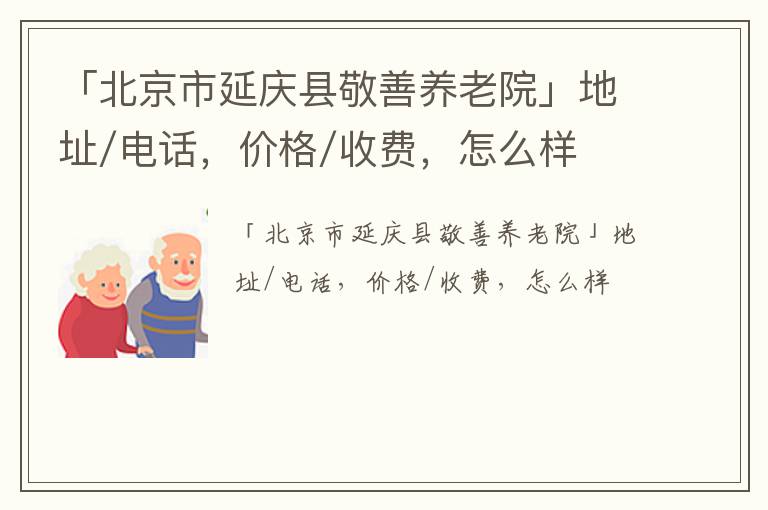 「北京市延庆县敬善养老院」地址/电话，价格/收费，怎么样

「北京市延庆县敬善养老院」地址/电话，价格/收费，怎么样